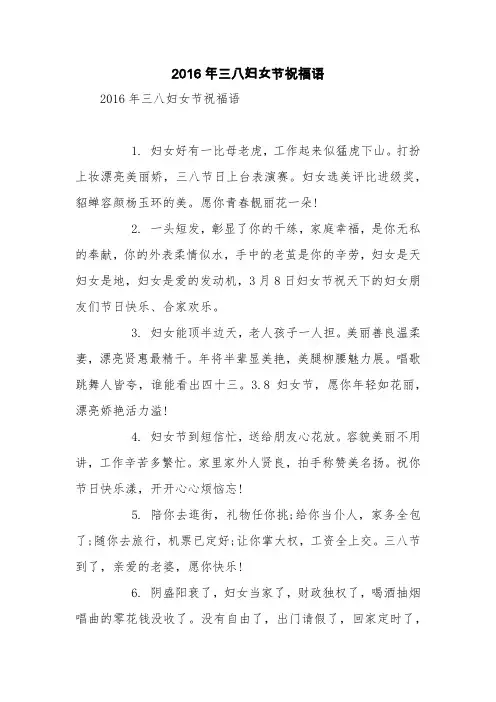 2016年三八妇女节祝福语

2016年三八妇女节祝福语

1. 妇女好有一比母老虎，工作起来似猛虎下山。打扮上妆漂亮美丽娇，三八节日上台表演赛。妇女选美评比进级奖，貂蝉容颜杨玉环的美。愿你青春靓丽花一朵!

2. 一头短发，彰显了你的干练，家庭幸福，是你无私的奉献，你的外表柔情似水，手中的老茧是你的辛劳，妇女是天妇女是地，妇女是爱的发动机，3月8日妇女节祝天下的妇女朋友们节日快乐、合家欢乐。

3. 妇女能顶半边天，老人孩子一人担。美丽善良温柔妻，漂亮贤惠最精干。年将半辈显美艳，美腿柳腰魅力展。唱歌跳舞人皆夸，谁能看出四十三。3.8 妇女节，愿你年轻如花丽，漂亮娇艳活力溢!

4. 妇女节到短信忙，送给朋友心花放。容貌美丽不用讲，工作辛苦多繁忙。家里家外人贤良，拍手称赞美名扬。祝你节日快乐漾，开开心心烦恼忘!

5. 陪你去逛街，礼物任你挑;给你当仆人，家务全包了;随你去旅行，机票已定好;让你掌大权，工资全上交。三八节到了，亲爱的老婆，愿你快乐!

6. 阴盛阳衰了，妇女当家了，财政独权了，喝酒抽烟唱曲的零花钱没收了。没有自由了，出门请假了，回家定时了，